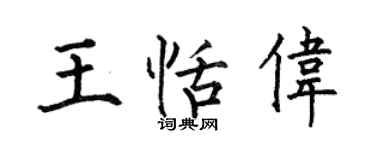 王恬偉

词典网